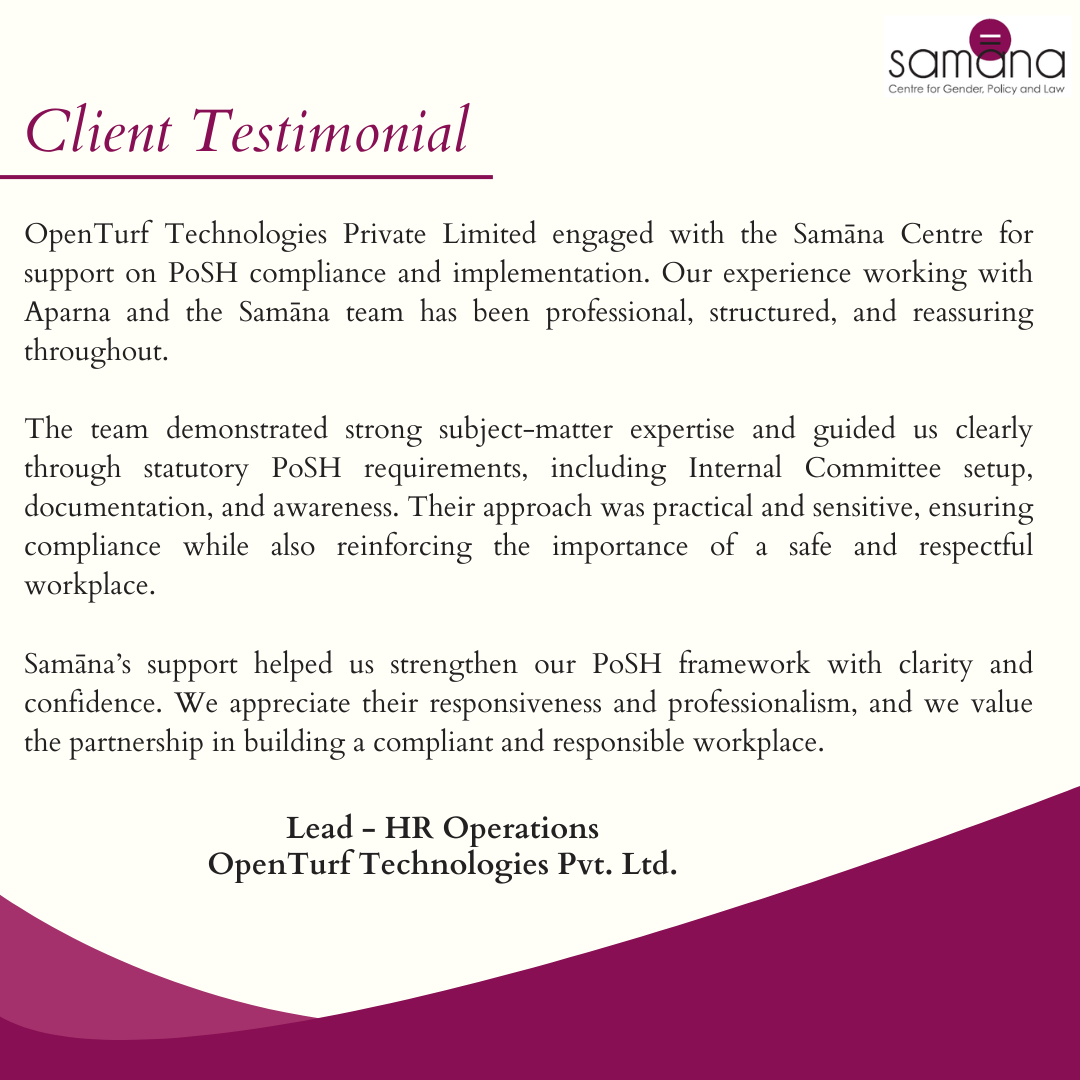 samāna
Centre for Gender, Policy and Law

Client Testimonial

OpenTurf Technologies Private Limited engaged with the Samāna Centre for support on PoSH compliance and implementation. Our experience working with Aparna and the Samāna team has been professional, structured, and reassuring throughout.

The team demonstrated strong subject-matter expertise and guided us clearly through statutory PoSH requirements, including Internal Committee setup, documentation, and awareness. Their approach was practical and sensitive, ensuring compliance while also reinforcing the importance of a safe and respectful workplace.

Samāna's support helped us strengthen our PoSH framework with clarity and confidence. We appreciate their responsiveness and professionalism, and we value the partnership in building a compliant and responsible workplace.

Lead - HR Operations
OpenTurf Technologies Pvt. Ltd.